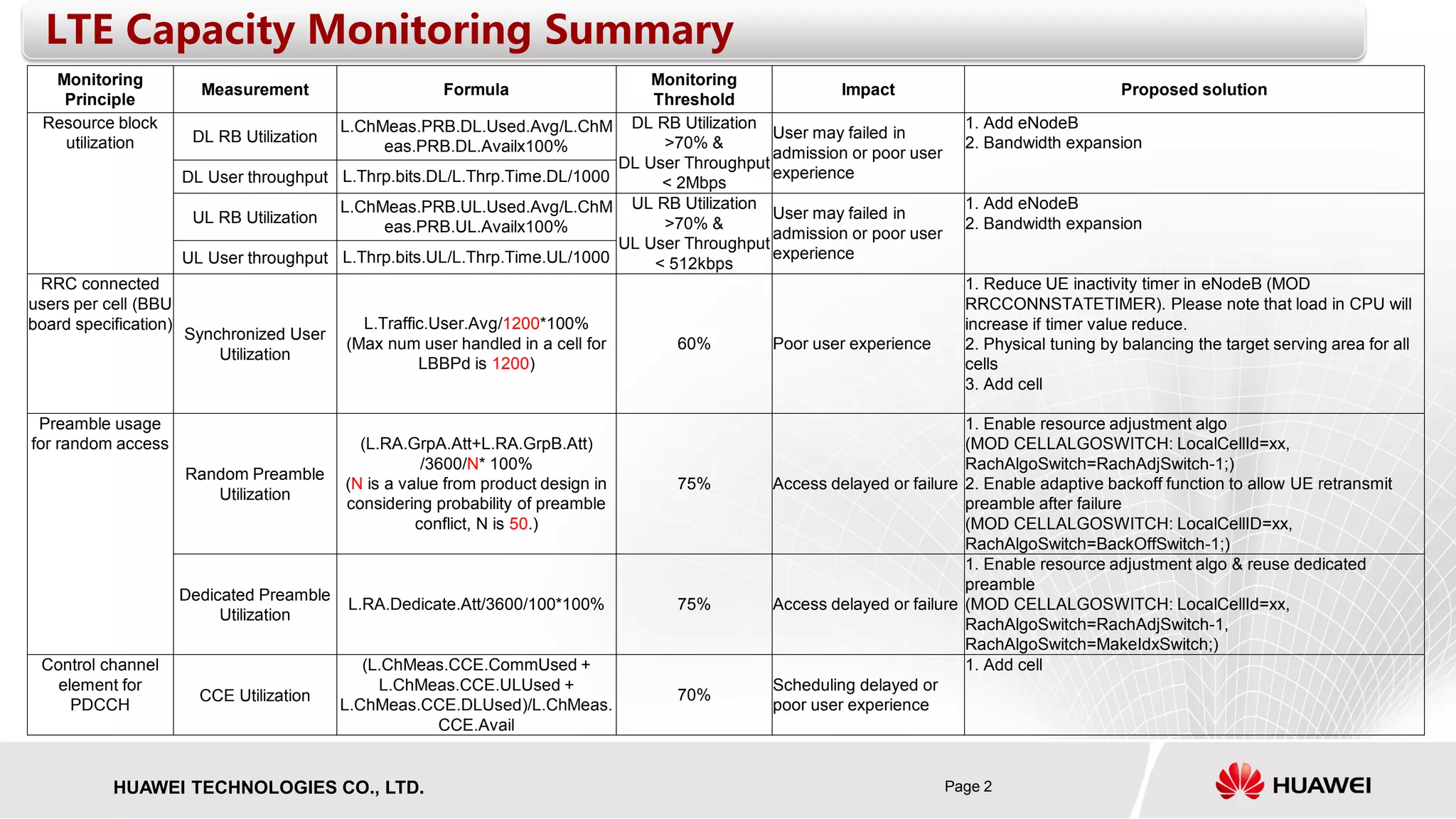 LTE Capacity Monitoring Summary

| Monitoring Principle | Measurement | Formula | Monitoring Threshold | Impact | Proposed solution |
|---|---|---|---|---|---|
| Resource block utilization | DL RB Utilization | L.ChMeas.PRB.DL.Used.Avg/L.ChMeas.PRB.DL.Availx100% | DL RB Utilization >70% & DL User Throughput < 2Mbps | User may failed in admission or poor user experience | 1. Add eNodeB 2. Bandwidth expansion |
| | DL User throughput | L.Thrp.bits.DL/L.Thrp.Time.DL/1000 | | | |
| | UL RB Utilization | L.ChMeas.PRB.UL.Used.Avg/L.ChMeas.PRB.UL.Availx100% | UL RB Utilization >70% & UL User Throughput < 512kbps | User may failed in admission or poor user experience | 1. Add eNodeB 2. Bandwidth expansion |
| | UL User throughput | L.Thrp.bits.UL/L.Thrp.Time.UL/1000 | | | |
| RRC connected users per cell (BBU board specification) | Synchronized User Utilization | L.Traffic.User.Avg/1200*100% (Max num user handled in a cell for LBBPd is 1200) | 60% | Poor user experience | 1. Reduce UE inactivity timer in eNodeB (MOD RRCCONNSTATETIMER). Please note that load in CPU will increase if timer value reduce. 2. Physical tuning by balancing the target serving area for all cells 3. Add cell |
| Preamble usage for random access | Random Preamble Utilization | (L.RA.GrpA.Att+L.RA.GrpB.Att) /3600/N* 100% (N is a value from product design in considering probability of preamble conflict, N is 50.) | 75% | Access delayed or failure | 1. Enable resource adjustment algo (MOD CELLALGOSWITCH: LocalCellId=xx, RachAlgoSwitch=RachAdjSwitch-1;) 2. Enable adaptive backoff function to allow UE retransmit preamble after failure (MOD CELLALGOSWITCH: LocalCellID=xx, RachAlgoSwitch=BackOffSwitch-1;) |
| | Dedicated Preamble Utilization | L.RA.Dedicate.Att/3600/100*100% | 75% | Access delayed or failure | 1. Enable resource adjustment algo & reuse dedicated preamble (MOD CELLALGOSWITCH: LocalCellId=xx, RachAlgoSwitch=RachAdjSwitch-1, RachAlgoSwitch=MakeIdxSwitch;) |
| Control channel element for PDCCH | CCE Utilization | (L.ChMeas.CCE.CommUsed + L.ChMeas.CCE.ULUsed + L.ChMeas.CCE.DLUsed)/L.ChMeas.CCE.Avail | 70% | Scheduling delayed or poor user experience | 1. Add cell |

HUAWEI TECHNOLOGIES CO., LTD.

Page 2

HUAWEI